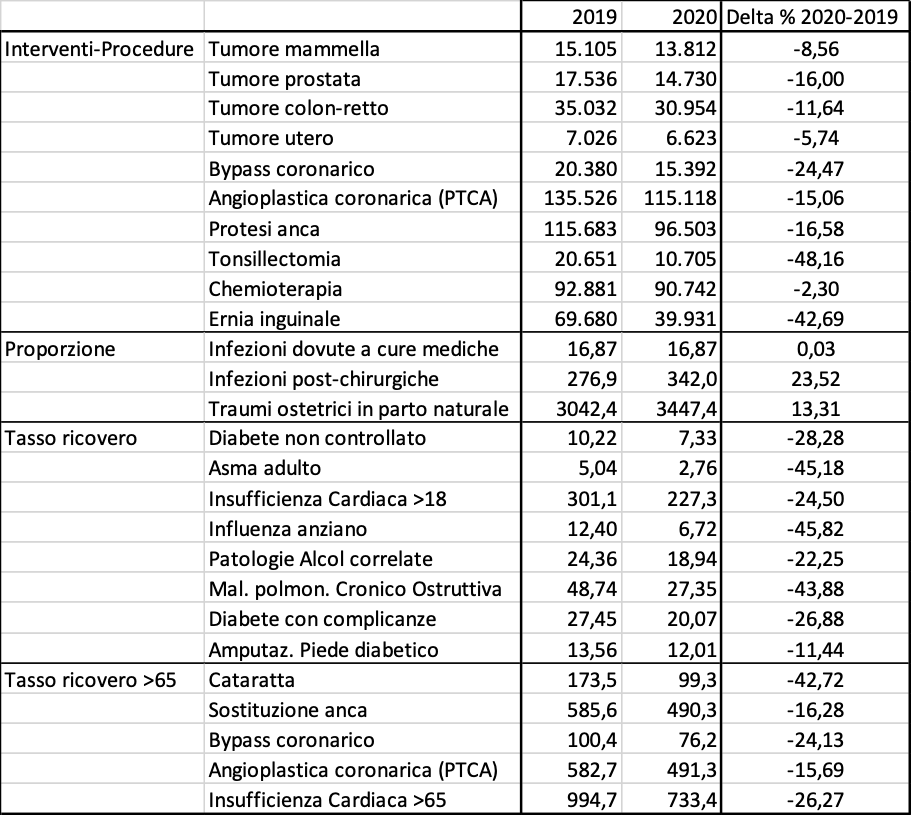 |  |  | 2019 | 2020 | Delta % 2020-2019 |
|---|---|---|---|---|
| Interventi-Procedure | Tumore mammella | 15.105 | 13.812 | -8,56 |
|  | Tumore prostata | 17.536 | 14.730 | -16,00 |
|  | Tumore colon-retto | 35.032 | 30.954 | -11,64 |
|  | Tumore utero | 7.026 | 6.623 | -5,74 |
|  | Bypass coronarico | 20.380 | 15.392 | -24,47 |
|  | Angioplastica coronarica (PTCA) | 135.526 | 115.118 | -15,06 |
|  | Protesi anca | 115.683 | 96.503 | -16,58 |
|  | Tonsillectomia | 20.651 | 10.705 | -48,16 |
|  | Chemioterapia | 92.881 | 90.742 | -2,30 |
|  | Ernia inguinale | 69.680 | 39.931 | -42,69 |
| Proporzione | Infezioni dovute a cure mediche | 16,87 | 16,87 | 0,03 |
|  | Infezioni post-chirurgiche | 276,9 | 342,0 | 23,52 |
|  | Traumi ostetrici in parto naturale | 3042,4 | 3447,4 | 13,31 |
| Tasso ricovero | Diabete non controllato | 10,22 | 7,33 | -28,28 |
|  | Asma adulto | 5,04 | 2,76 | -45,18 |
|  | Insufficienza Cardiaca >18 | 301,1 | 227,3 | -24,50 |
|  | Influenza anziano | 12,40 | 6,72 | -45,82 |
|  | Patologie Alcol correlate | 24,36 | 18,94 | -22,25 |
|  | Mal. polmon. Cronico Ostruttiva | 48,74 | 27,35 | -43,88 |
|  | Diabete con complicanze | 27,45 | 20,07 | -26,88 |
|  | Amputaz. Piede diabetico | 13,56 | 12,01 | -11,44 |
| Tasso ricovero >65 | Cataratta | 173,5 | 99,3 | -42,72 |
|  | Sostituzione anca | 585,6 | 490,3 | -16,28 |
|  | Bypass coronarico | 100,4 | 76,2 | -24,13 |
|  | Angioplastica coronarica (PTCA) | 582,7 | 491,3 | -15,69 |
|  | Insufficienza Cardiaca >65 | 994,7 | 733,4 | -26,27 |